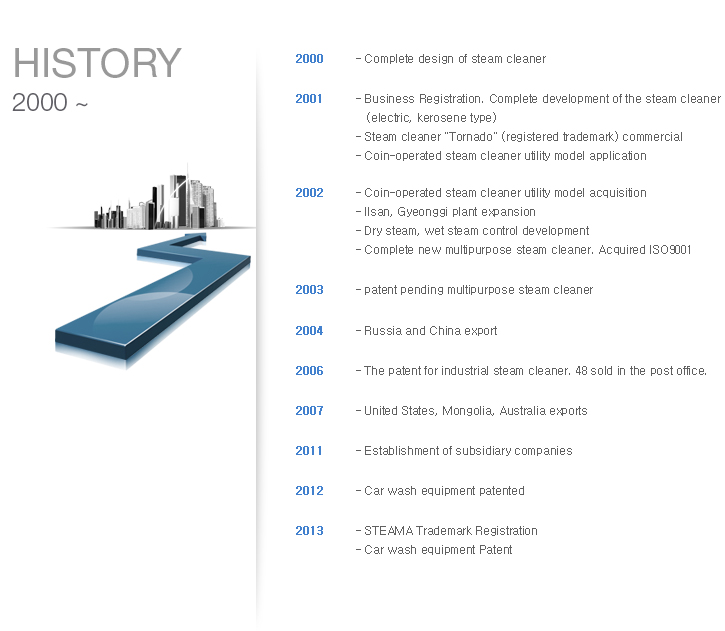 HISTORY
2000 ~

2000 - Complete design of steam cleaner

2001 - Business Registration. Complete development of the steam cleaner (electric, kerosene type)
- Steam cleaner "Tornado" (registered trademark) commercial
- Coin-operated steam cleaner utility model application

2002 - Coin-operated steam cleaner utility model acquisition
- Ilsan, Gyeonggi plant expansion
- Dry steam, wet steam control development
- Complete new multipurpose steam cleaner. Acquired ISO9001

2003 - patent pending multipurpose steam cleaner

2004 - Russia and China export

2006 - The patent for industrial steam cleaner. 48 sold in the post office.

2007 - United States, Mongolia, Australia exports

2011 - Establishment of subsidiary companies

2012 - Car wash equipment patented

2013 - STEAMA Trademark Registration
- Car wash equipment Patent